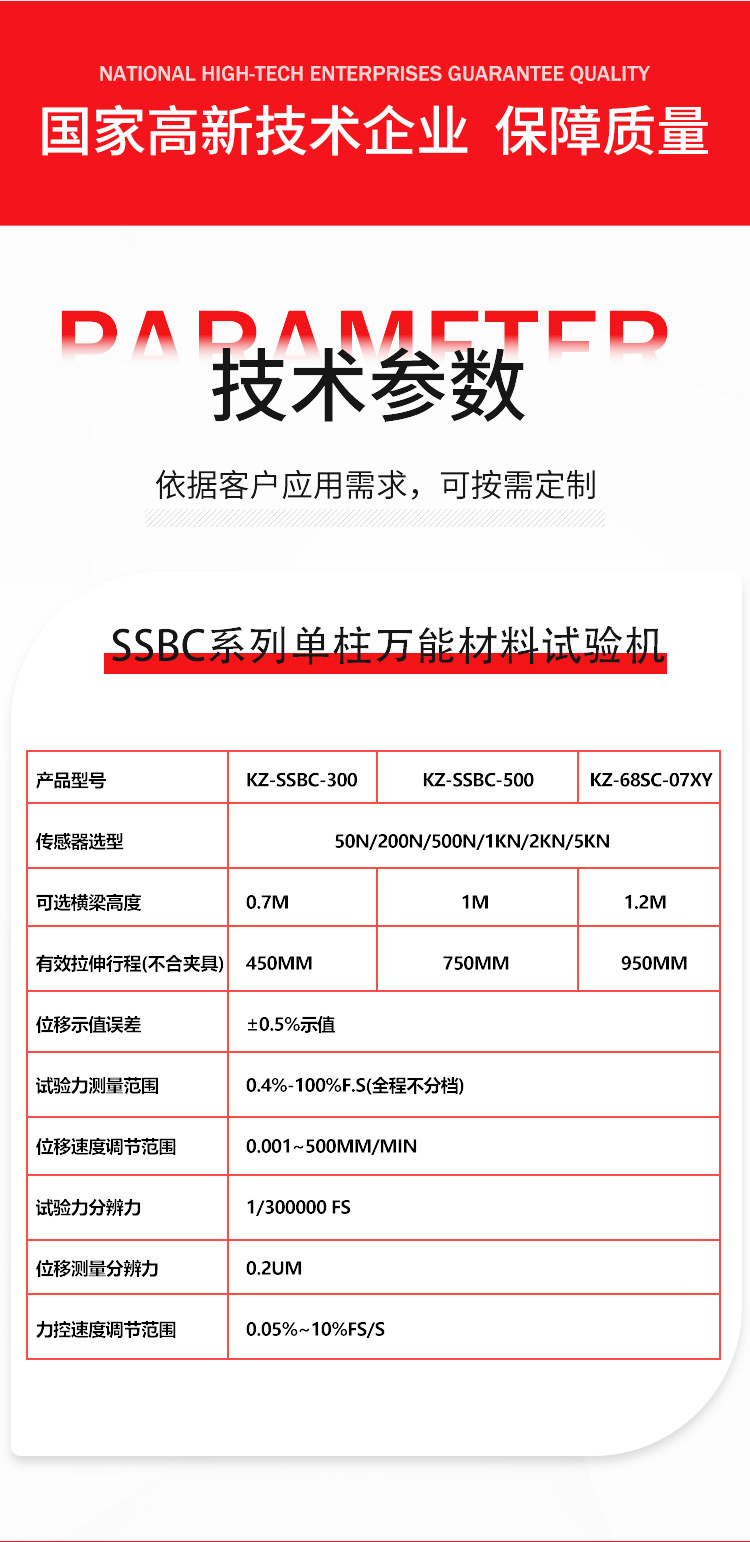 NATIONAL HIGH-TECH ENTERPRISES GUARANTEE QUALITY

国家高新技术企业 保障质量

PARAMETER

技术参数

依据客户应用需求，可按需定制

SSBC系列单柱万能材料试验机

| 产品型号 | KZ-SSBC-300 | KZ-SSBC-500 | KZ-68SC-07XY |
|---|---|---|---|
| 传感器选型 | 50N/200N/500N/1KN/2KN/5KN | | |
| 可选横梁高度 | 0.7M | 1M | 1.2M |
| 有效拉伸行程(不含夹具) | 450MM | 750MM | 950MM |
| 位移示值误差 | ±0.5%示值 | | |
| 试验力测量范围 | 0.4%-100%F.S(全程不分档) | | |
| 位移速度调节范围 | 0.001~500MM/MIN | | |
| 试验力分辨力 | 1/300000 FS | | |
| 位移测量分辨力 | 0.2UM | | |
| 力控速度调节范围 | 0.05%~10%FS/S | | |